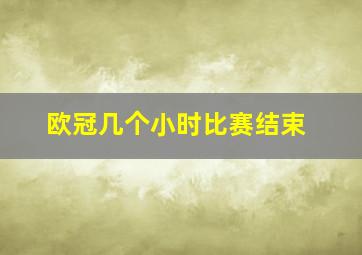 欧冠几个小时比赛结束